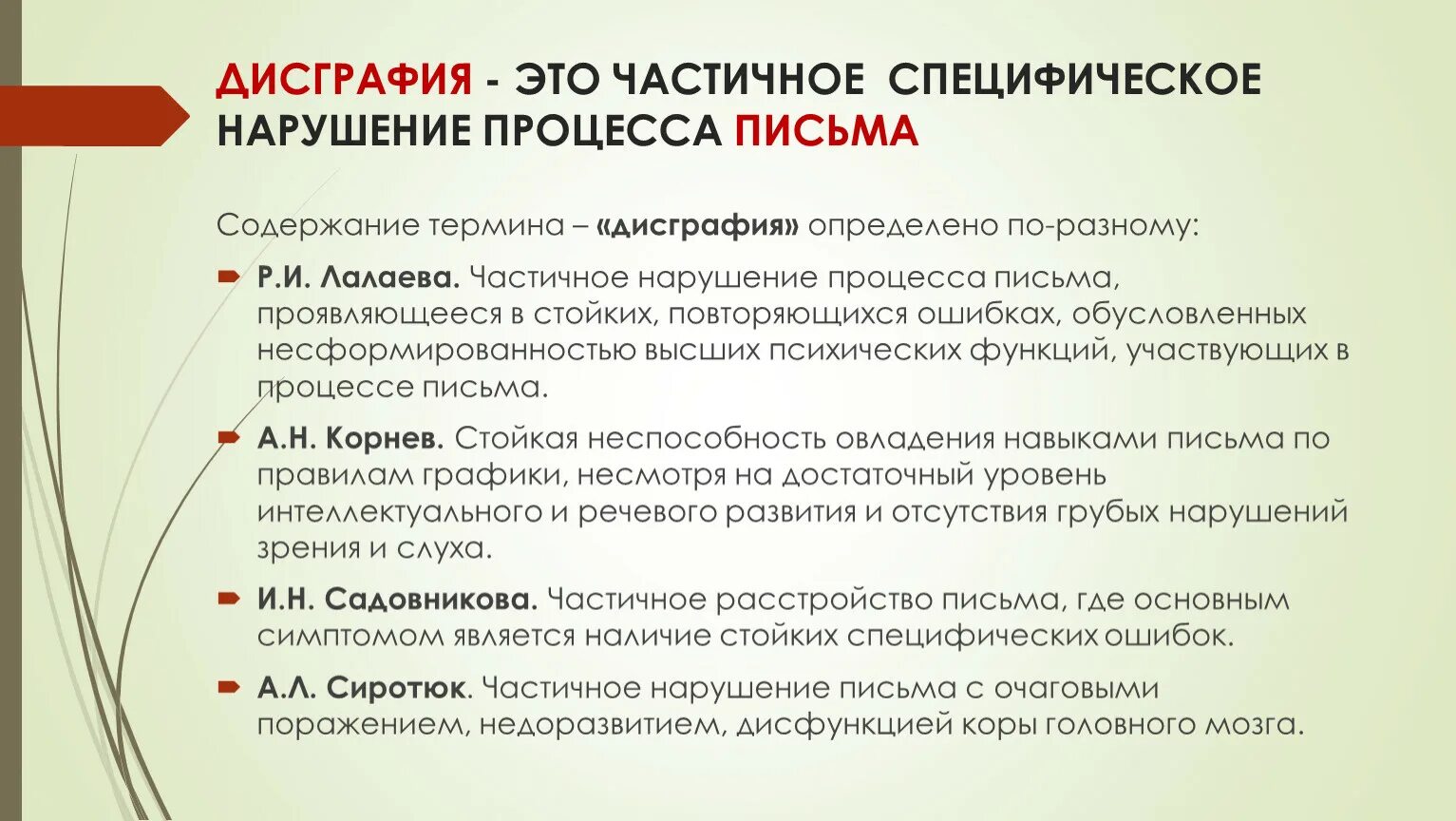 ДИСГРАФИЯ - ЭТО ЧАСТИЧНОЕ СПЕЦИФИЧЕСКОЕ НАРУШЕНИЕ ПРОЦЕССА ПИСЬМА

Содержание термина – «дисграфия» определено по-разному:

Р.И. Лалаева. Частичное нарушение процесса письма, проявляющееся в стойких, повторяющихся ошибках, обусловленных несформированностью высших психических функций, участвующих в процессе письма.

А.Н. Корнев. Стойкая неспособность овладения навыками письма по правилам графики, несмотря на достаточный уровень интеллектуального и речевого развития и отсутствия грубых нарушений зрения и слуха.

И.Н. Садовникова. Частичное расстройство письма, где основным симптомом является наличие стойких специфических ошибок.

А.Л. Сиротюк. Частичное нарушение письма с очаговыми поражением, недоразвитием, дисфункцией коры головного мозга.